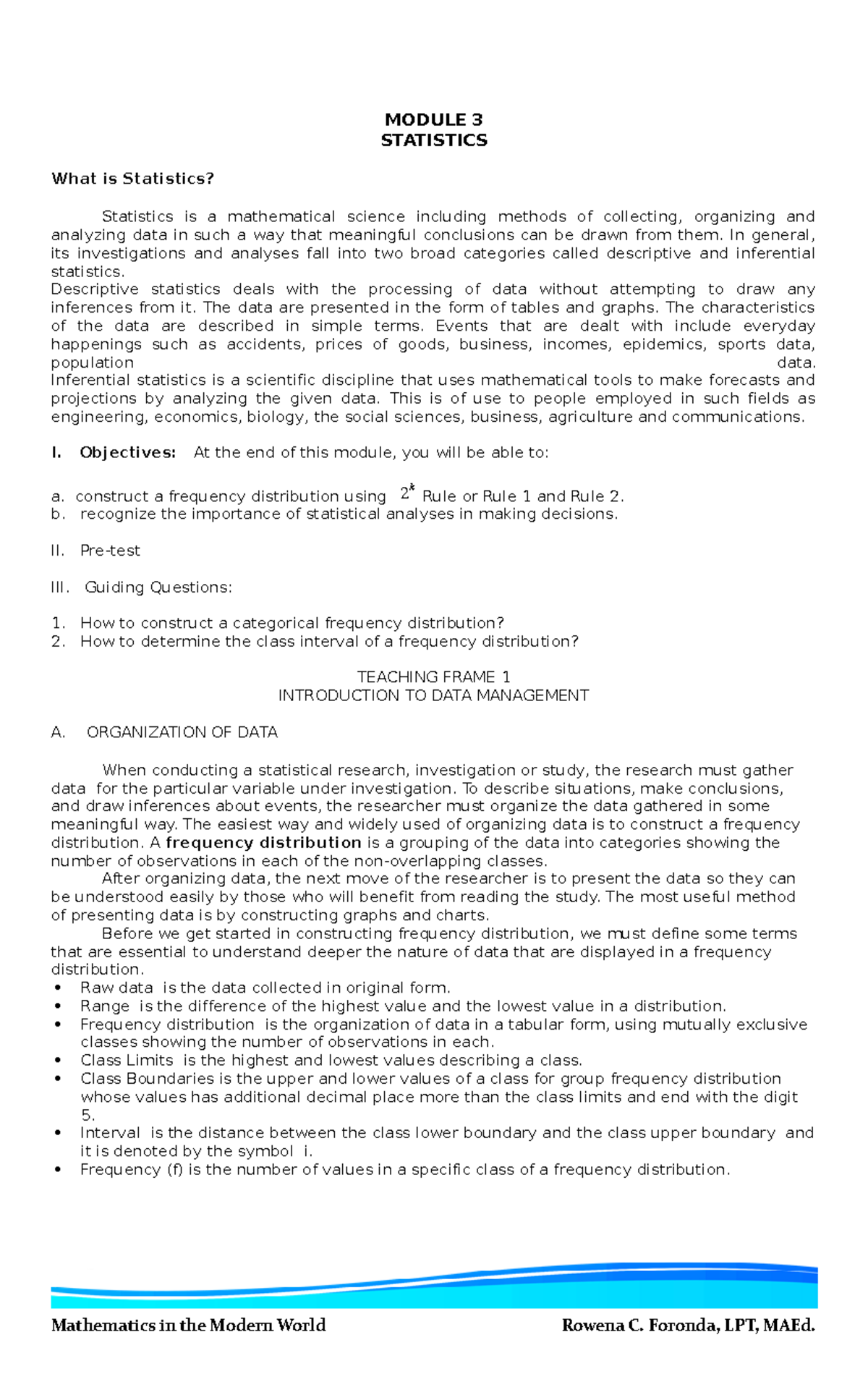 MODULE 3
STATISTICS

What is Statistics?

Statistics is a mathematical science including methods of collecting, organizing and analyzing data in such a way that meaningful conclusions can be drawn from them. In general, its investigations and analyses fall into two broad categories called descriptive and inferential statistics.
Descriptive statistics deals with the processing of data without attempting to draw any inferences from it. The data are presented in the form of tables and graphs. The characteristics of the data are described in simple terms. Events that are dealt with include everyday happenings such as accidents, prices of goods, business, incomes, epidemics, sports data, population data.
Inferential statistics is a scientific discipline that uses mathematical tools to make forecasts and projections by analyzing the given data. This is of use to people employed in such fields as engineering, economics, biology, the social sciences, business, agriculture and communications.

I. Objectives: At the end of this module, you will be able to:

a. construct a frequency distribution using $2^k$ Rule or Rule 1 and Rule 2.
b. recognize the importance of statistical analyses in making decisions.

II. Pre-test

III. Guiding Questions:

1. How to construct a categorical frequency distribution?
2. How to determine the class interval of a frequency distribution?

TEACHING FRAME 1
INTRODUCTION TO DATA MANAGEMENT

A. ORGANIZATION OF DATA

When conducting a statistical research, investigation or study, the research must gather data for the particular variable under investigation. To describe situations, make conclusions, and draw inferences about events, the researcher must organize the data gathered in some meaningful way. The easiest way and widely used of organizing data is to construct a frequency distribution. A frequency distribution is a grouping of the data into categories showing the number of observations in each of the non-overlapping classes.
After organizing data, the next move of the researcher is to present the data so they can be understood easily by those who will benefit from reading the study. The most useful method of presenting data is by constructing graphs and charts.
Before we get started in constructing frequency distribution, we must define some terms that are essential to understand deeper the nature of data that are displayed in a frequency distribution.
• Raw data is the data collected in original form.
• Range is the difference of the highest value and the lowest value in a distribution.
• Frequency distribution is the organization of data in a tabular form, using mutually exclusive classes showing the number of observations in each.
• Class Limits is the highest and lowest values describing a class.
• Class Boundaries is the upper and lower values of a class for group frequency distribution whose values has additional decimal place more than the class limits and end with the digit 5.
• Interval is the distance between the class lower boundary and the class upper boundary and it is denoted by the symbol i.
• Frequency (f) is the number of values in a specific class of a frequency distribution.

Mathematics in the Modern World Rowena C. Foronda, LPT, MAEd.